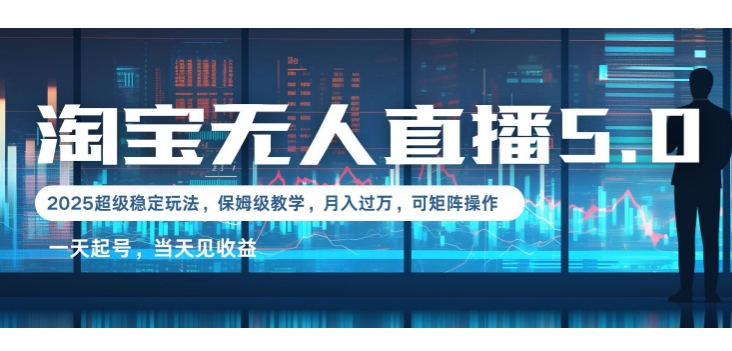 淘宝无人直播5.0

2025超级稳定玩法，保姆级教学，月入过万，可矩阵操作

一天起号，当天见收益